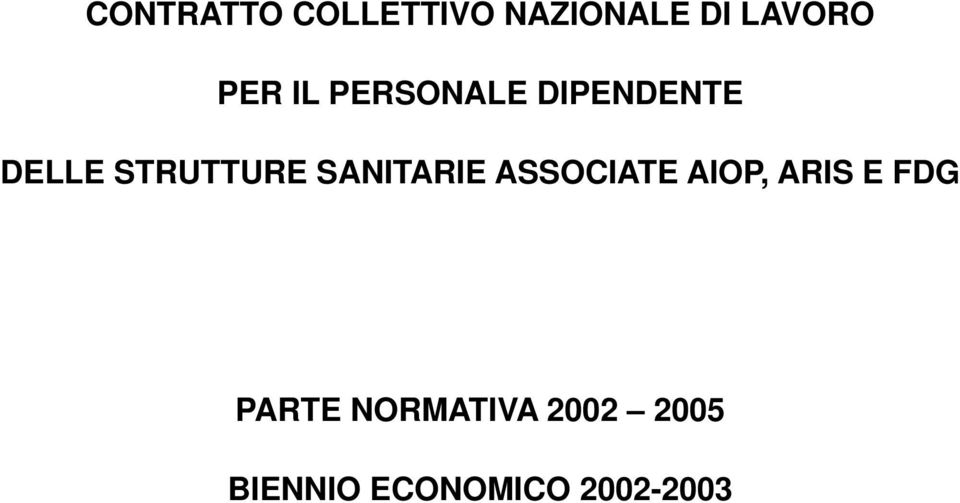 CONTRATTO COLLETTIVO NAZIONALE DI LAVORO

PER IL PERSONALE DIPENDENTE

DELLE STRUTTURE SANITARIE ASSOCIATE AIOP, ARIS E FDG

PARTE NORMATIVA 2002 – 2005

BIENNIO ECONOMICO 2002-2003